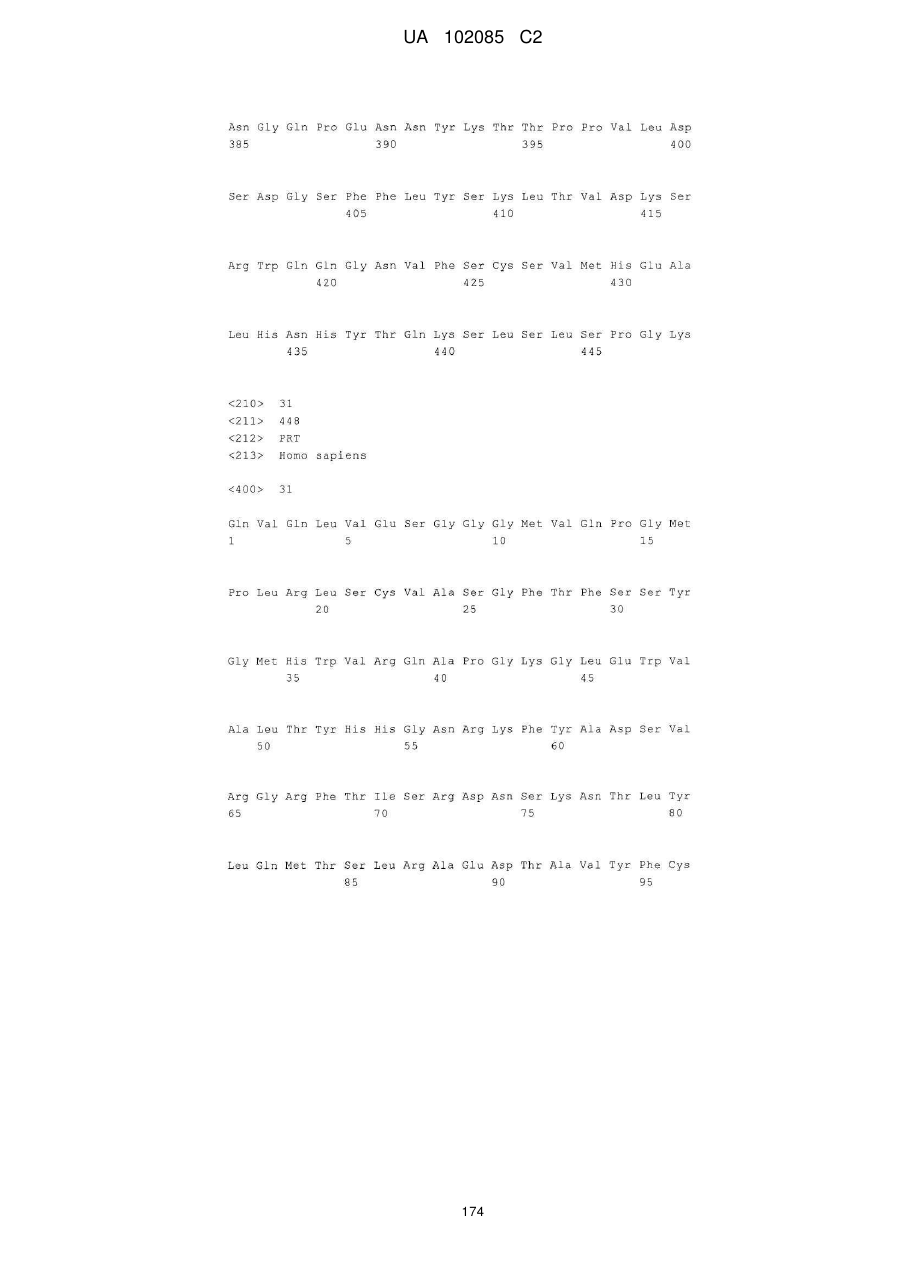 UA 102085 C2

Asn Gly Gln Pro Glu Asn Asn Tyr Lys Thr Thr Pro Pro Val Leu Asp
385 390 395 400

Ser Asp Gly Ser Phe Phe Leu Tyr Ser Lys Leu Thr Val Asp Lys Ser
405 410 415

Arg Trp Gln Gln Gly Asn Val Phe Ser Cys Ser Val Met His Glu Ala
420 425 430

Leu His Asn His Tyr Thr Gln Lys Ser Leu Ser Leu Ser Pro Gly Lys
435 440 445

<210> 31
<211> 448
<212> PRT
<213> Homo sapiens

<400> 31

Gln Val Gln Leu Val Glu Ser Gly Gly Gly Met Val Gln Pro Gly Met
1 5 10 15

Pro Leu Arg Leu Ser Cys Val Ala Ser Gly Phe Thr Phe Ser Ser Tyr
20 25 30

Gly Met His Trp Val Arg Gln Ala Pro Gly Lys Gly Leu Glu Trp Val
35 40 45

Ala Leu Thr Tyr His His Gly Asn Arg Lys Phe Tyr Ala Asp Ser Val
50 55 60

Arg Gly Arg Phe Thr Ile Ser Arg Asp Asn Ser Lys Asn Thr Leu Tyr
65 70 75 80

Leu Gln Met Thr Ser Leu Arg Ala Glu Asp Thr Ala Val Tyr Phe Cys
85 90 95

174